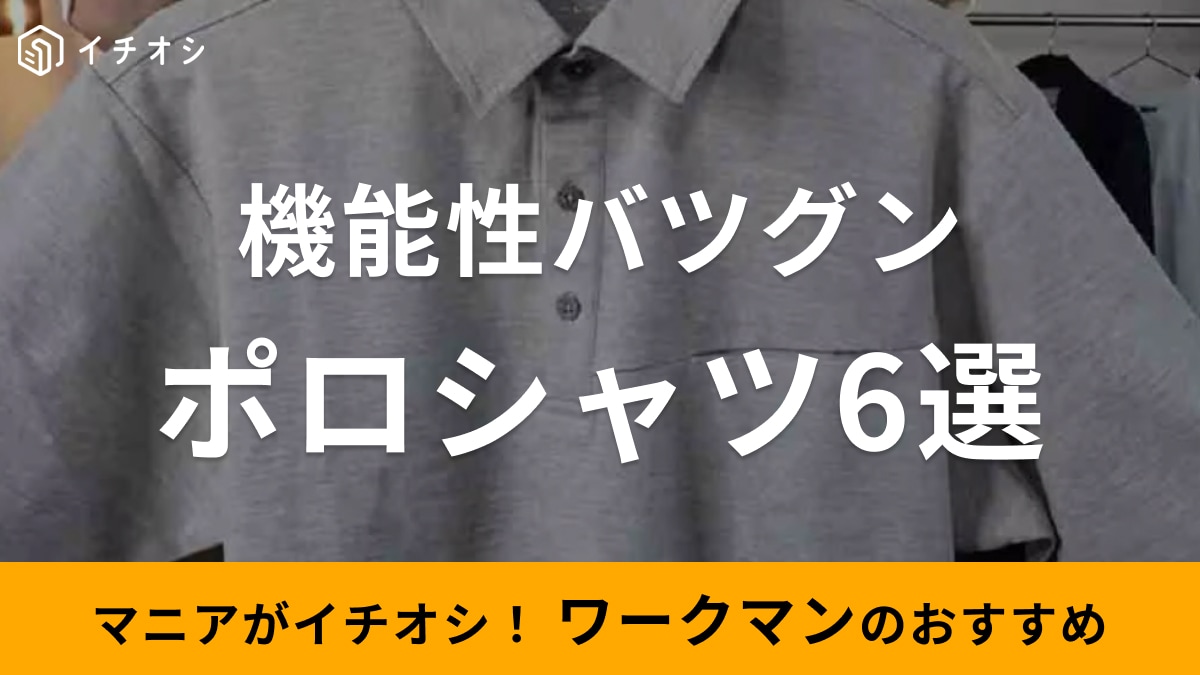 イチオシ

機能性バツグン
ポロシャツ6選

マニアがイチオシ！ ワークマンのおすすめ